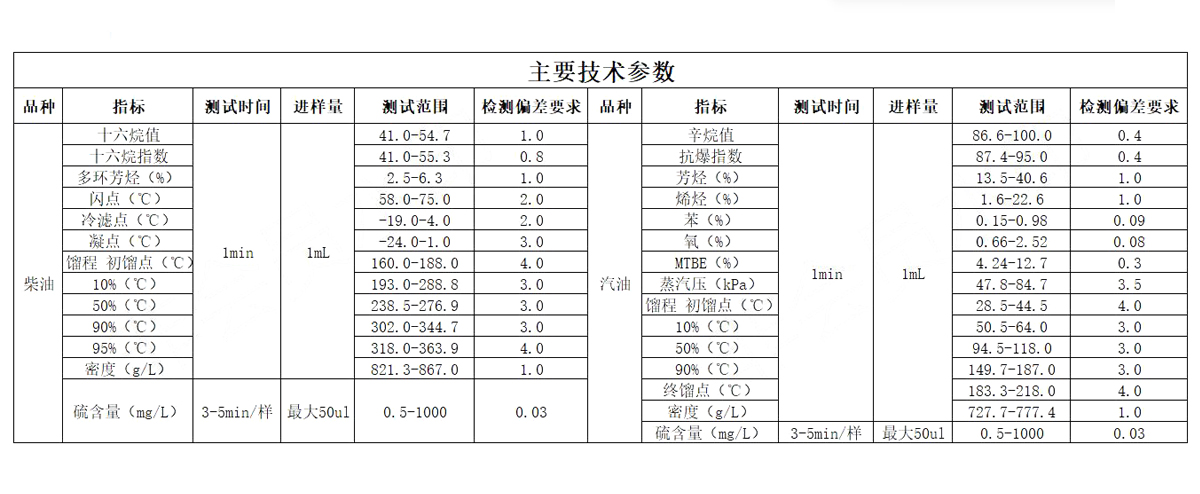 主要技术参数

| 品种 | 指标 | 测试时间 | 进样量 | 测试范围 | 检测偏差要求 | 品种 | 指标 | 测试时间 | 进样量 | 测试范围 | 检测偏差要求 |
|---|---|---|---|---|---|---|---|---|---|---|---|
| 柴油 | 十六烷值 | 1min | 1mL | 41.0-54.7 | 1.0 | 汽油 | 辛烷值 | 1min | 1mL | 86.6-100.0 | 0.4 |
| | 十六烷指数 | | | 41.0-55.3 | 0.8 | | 抗爆指数 | | | 87.4-95.0 | 0.4 |
| | 多环芳烃（%） | | | 2.5-6.3 | 1.0 | | 芳烃（%） | | | 13.5-40.6 | 1.0 |
| | 闪点（℃） | | | 58.0-75.0 | 2.0 | | 烯烃（%） | | | 1.6-22.6 | 1.0 |
| | 冷滤点（℃） | | | -19.0-4.0 | 2.0 | | 苯（%） | | | 0.15-0.98 | 0.09 |
| | 凝点（℃） | | | -24.0-1.0 | 3.0 | | 氧（%） | | | 0.66-2.52 | 0.08 |
| | 馏程 初馏点（℃） | | | 160.0-188.0 | 4.0 | | MTBE（%） | | | 4.24-12.7 | 0.3 |
| | 10%（℃） | | | 193.0-288.8 | 3.0 | | 蒸汽压（kPa） | | | 47.8-84.7 | 3.5 |
| | 50%（℃） | | | 238.5-276.9 | 3.0 | | 馏程 初馏点（℃） | | | 28.5-44.5 | 4.0 |
| | 90%（℃） | | | 302.0-344.7 | 3.0 | | 10%（℃） | | | 50.5-64.0 | 3.0 |
| | 95%（℃） | | | 318.0-363.9 | 4.0 | | 50%（℃） | | | 94.5-118.0 | 3.0 |
| | 密度（g/L） | | | 821.3-867.0 | 1.0 | | 90%（℃） | | | 149.7-187.0 | 3.0 |
| | 硫含量（mg/L） | 3-5min/样 | 最大50ul | 0.5-1000 | 0.03 | | 终馏点（℃） | | | 183.3-218.0 | 4.0 |
| | | | | | | | 密度（g/L） | | | 727.7-777.4 | 1.0 |
| | | | | | | | 硫含量（mg/L） | 3-5min/样 | 最大50ul | 0.5-1000 | 0.03 |